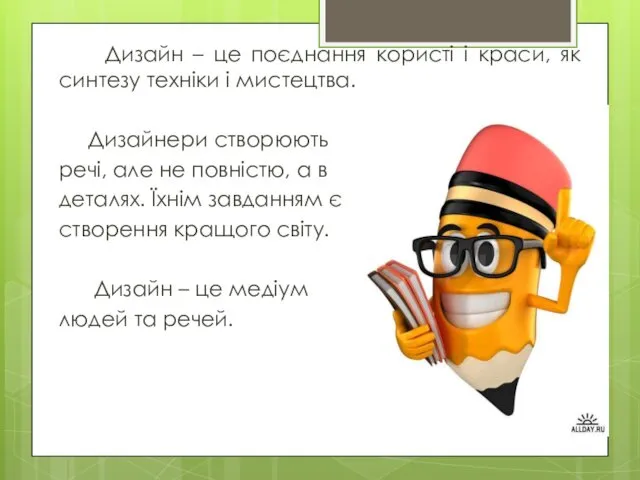 Дизайн – це поєднання користі і краси, як синтезу техніки і мистецтва.

Дизайнери створюють речі, але не повністю, а в деталях. Їхнім завданням є створення кращого світу.

Дизайн – це медіум людей та речей.

ALLDAY.RU